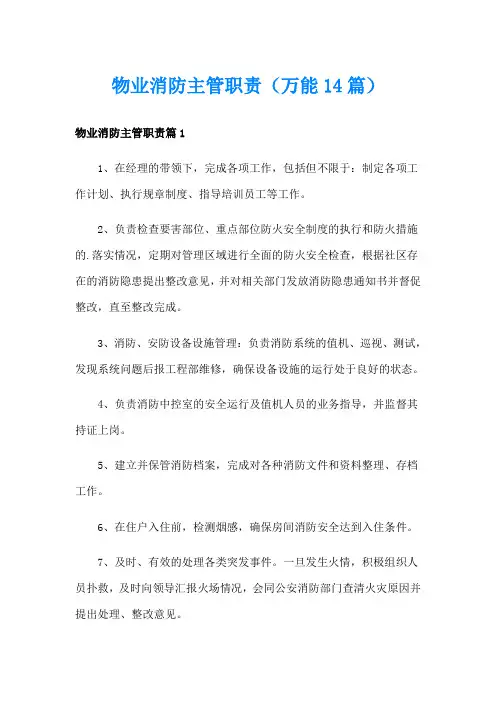 物业消防主管职责（万能14篇）

物业消防主管职责篇1

1、在经理的带领下，完成各项工作，包括但不限于：制定各项工作计划、执行规章制度、指导培训员工等工作。

2、负责检查要害部位、重点部位防火安全制度的执行和防火措施的.落实情况，定期对管理区域进行全面的防火安全检查，根据社区存在的消防隐患提出整改意见，并对相关部门发放消防隐患通知书并督促整改，直至整改完成。

3、消防、安防设备设施管理：负责消防系统的值机、巡视、测试，发现系统问题后报工程部维修，确保设备设施的运行处于良好的状态。

4、负责消防中控室的安全运行及值机人员的业务指导，并监督其持证上岗。

5、建立并保管消防档案，完成对各种消防文件和资料整理、存档工作。

6、在住户入住前，检测烟感，确保房间消防安全达到入住条件。

7、及时、有效的处理各类突发事件。一旦发生火情，积极组织人员扑救，及时向领导汇报火场情况，会同公安消防部门查清火灾原因并提出处理、整改意见。